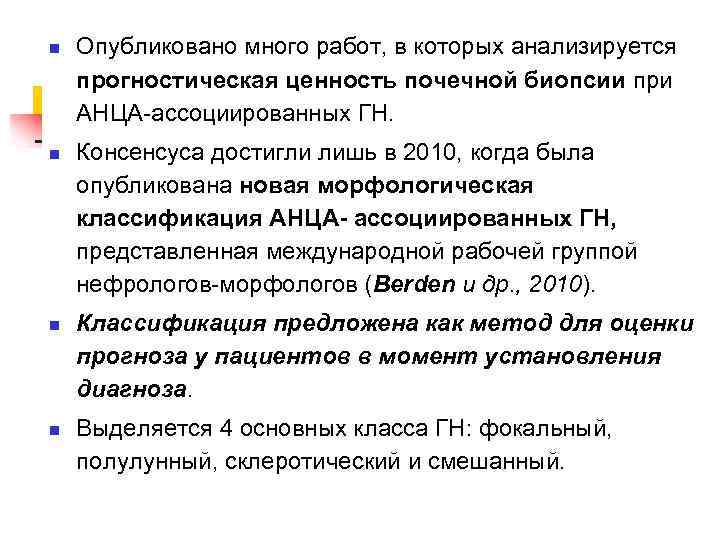 Опубликовано много работ, в которых анализируется прогностическая ценность почечной биопсии при АНЦА-ассоциированных ГН.

Консенсуса достигли лишь в 2010, когда была опубликована новая морфологическая классификация АНЦА- ассоциированных ГН, представленная международной рабочей группой нефрологов-морфологов (Berden и др., 2010).

Классификация предложена как метод для оценки прогноза у пациентов в момент установления диагноза.

Выделяется 4 основных класса ГН: фокальный, полулунный, склеротический и смешанный.